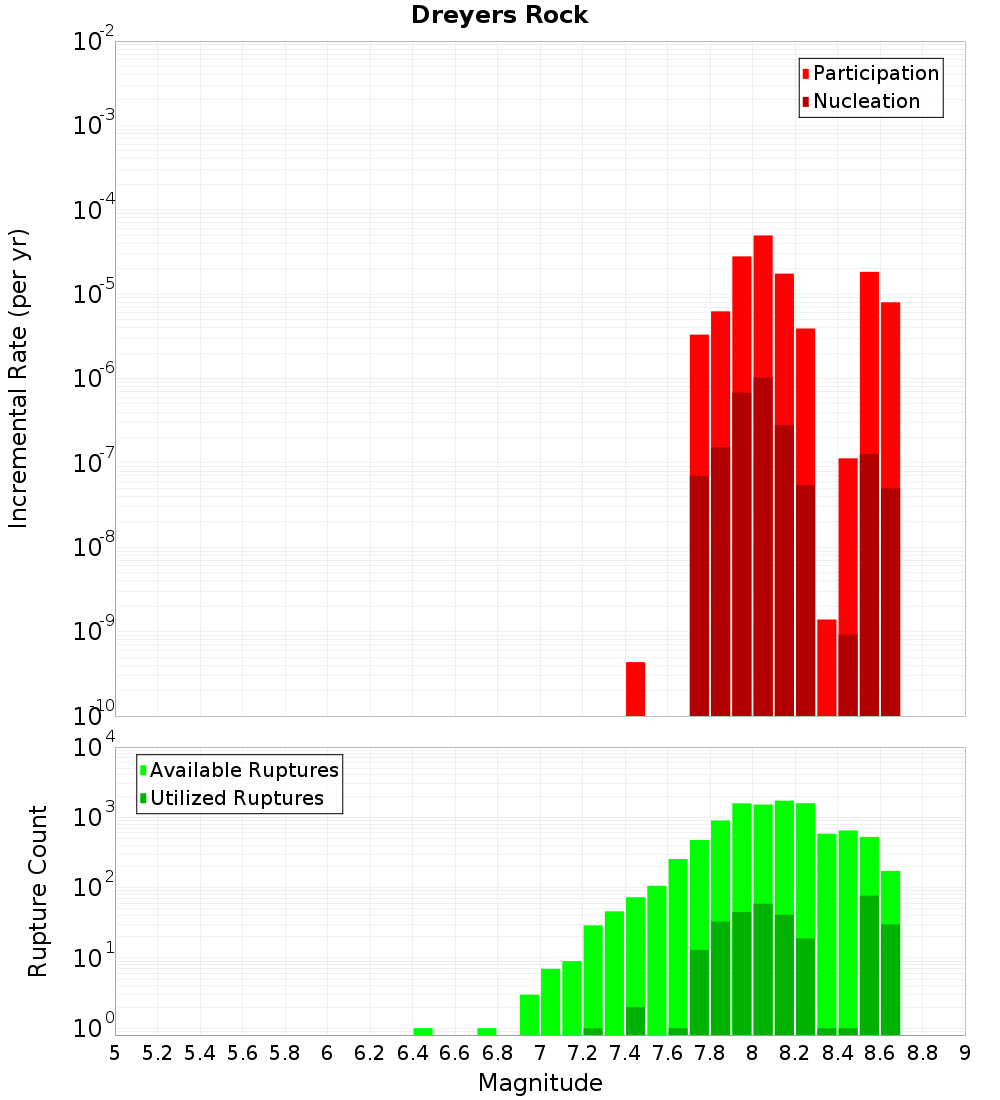 Dreyers Rock

Participation
Nucleation

Incremental Rate (per yr)

$10^{-2}$
$10^{-3}$
$10^{-4}$
$10^{-5}$
$10^{-6}$
$10^{-7}$
$10^{-8}$
$10^{-9}$
$10^{-10}$

Available Ruptures
Utilized Ruptures

Rupture Count

$10^{4}$
$10^{3}$
$10^{2}$
$10^{1}$
$10^{0}$

5 5.2 5.4 5.6 5.8 6 6.2 6.4 6.6 6.8 7 7.2 7.4 7.6 7.8 8 8.2 8.4 8.6 8.8 9

Magnitude